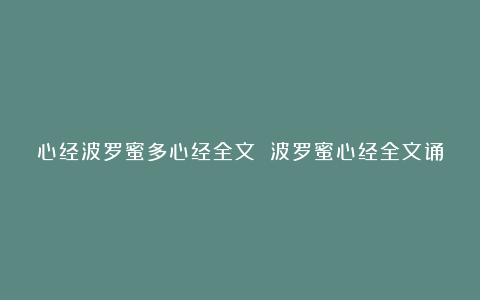 心经波罗蜜多心经全文 波罗蜜心经全文诵